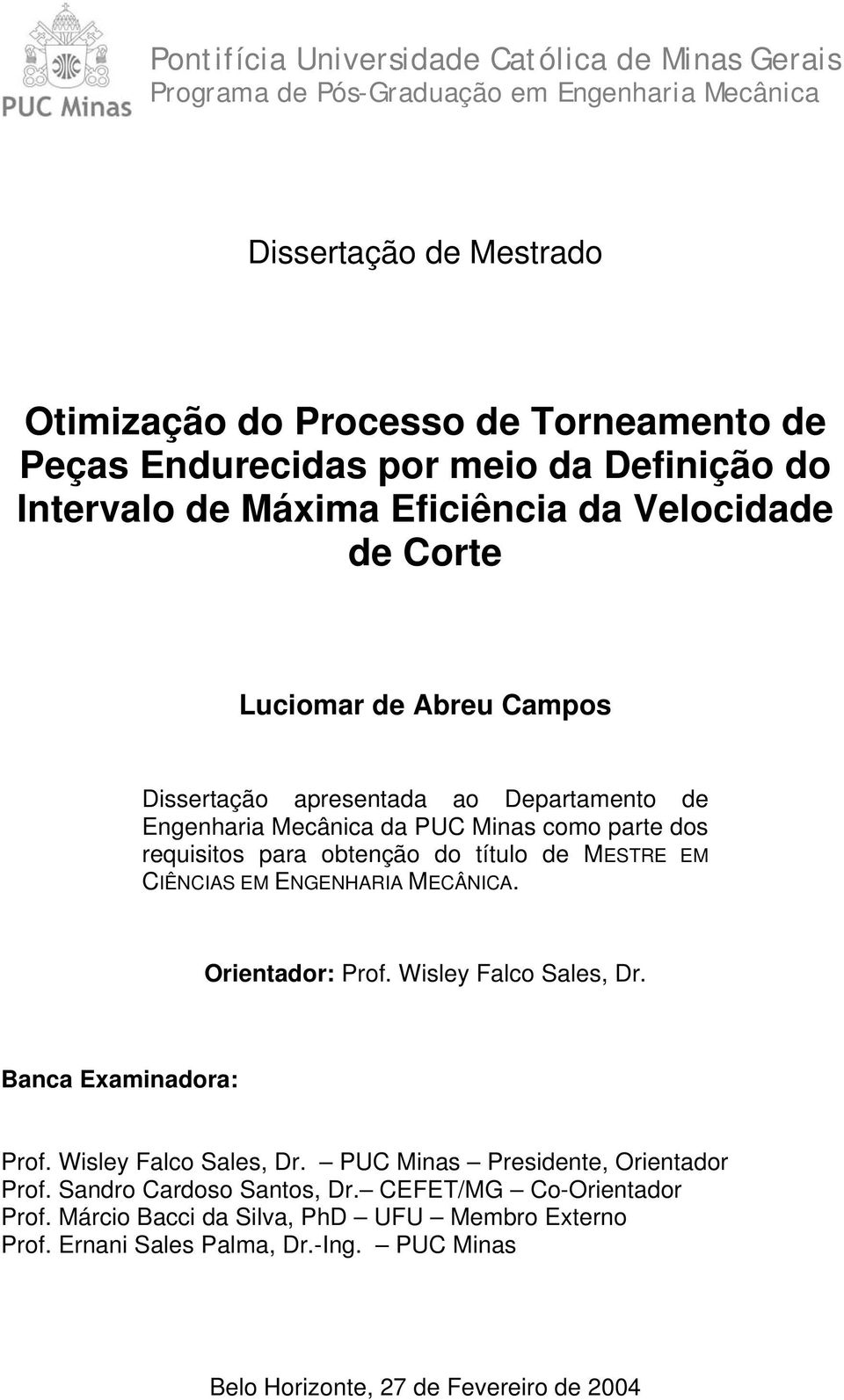 PUC Minas

Pontifícia Universidade Católica de Minas Gerais
Programa de Pós-Graduação em Engenharia Mecânica

Dissertação de Mestrado

Otimização do Processo de Torneamento de Peças Endurecidas por meio da Definição do Intervalo de Máxima Eficiência da Velocidade de Corte

Luciomar de Abreu Campos

Dissertação apresentada ao Departamento de Engenharia Mecânica da PUC Minas como parte dos requisitos para obtenção do título de MESTRE EM CIÊNCIAS EM ENGENHARIA MECÂNICA.

Orientador: Prof. Wisley Falco Sales, Dr.

Banca Examinadora:

Prof. Wisley Falco Sales, Dr. – PUC Minas – Presidente, Orientador
Prof. Sandro Cardoso Santos, Dr.– CEFET/MG – Co-Orientador
Prof. Márcio Bacci da Silva, PhD – UFU – Membro Externo
Prof. Ernani Sales Palma, Dr.-Ing. – PUC Minas

Belo Horizonte, 27 de Fevereiro de 2004